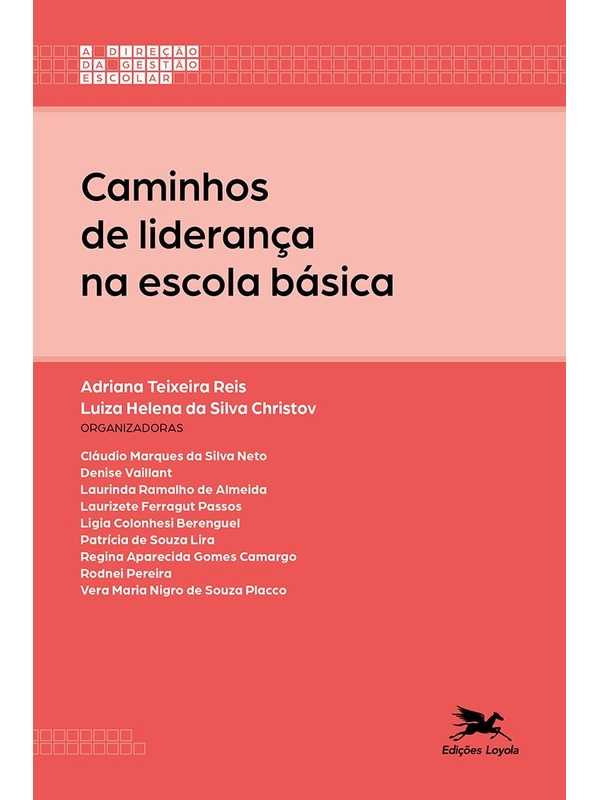 A DIREÇÃO
DA GESTÃO
ESCOLAR

Caminhos
de liderança
na escola básica

Adriana Teixeira Reis
Luiza Helena da Silva Christov
ORGANIZADORAS

Cláudio Marques da Silva Neto
Denise Vaillant
Laurinda Ramalho de Almeida
Laurizete Ferragut Passos
Ligia Colonhesi Berenguel
Patrícia de Souza Lira
Regina Aparecida Gomes Camargo
Rodnei Pereira
Vera Maria Nigro de Souza Placco

Edições Loyola